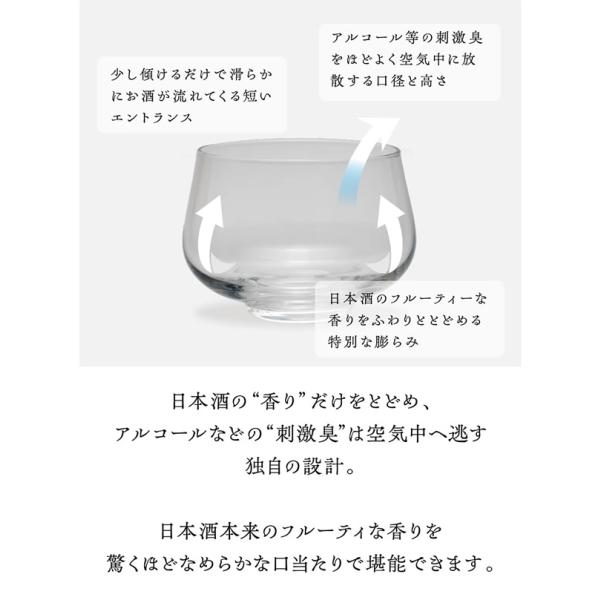 少し傾けるだけで滑らかにお酒が流れてくる短いエントランス

アルコール等の刺激臭をほどよく空気中に放散する口径と高さ

日本酒のフルーティーな香りをふわりととどめる特別な膨らみ

日本酒の“香り”だけをとどめ、
アルコールなどの“刺激臭”は空気中へ逃す
独自の設計。

日本酒本来のフルーティな香りを
驚くほどなめらかな口当たりで堪能できます。